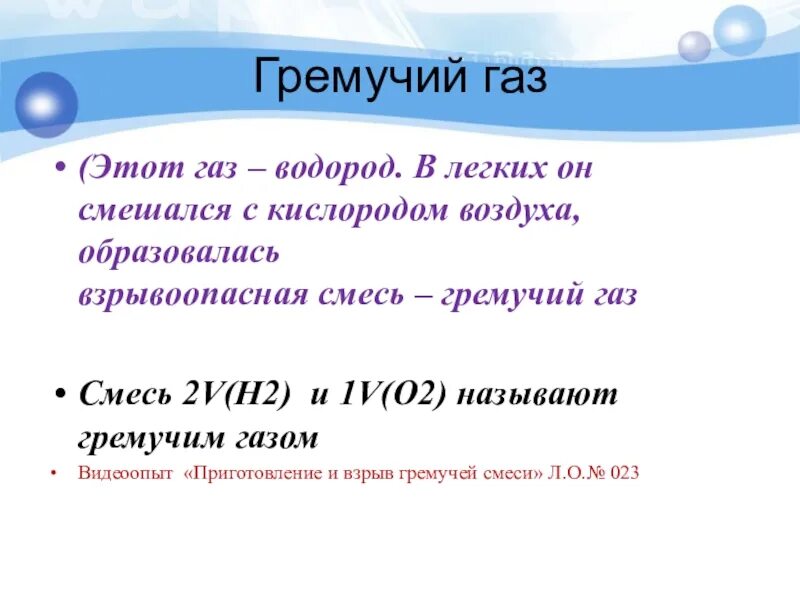 Гремучий газ

• (Этот газ – водород. В легких он смешался с кислородом воздуха, образовалась взрывоопасная смесь – гремучий газ

• Смесь 2V(H2) и 1V(O2) называют гремучим газом

• Видеоопыт «Приготовление и взрыв гремучей смеси» Л.О.№ 023